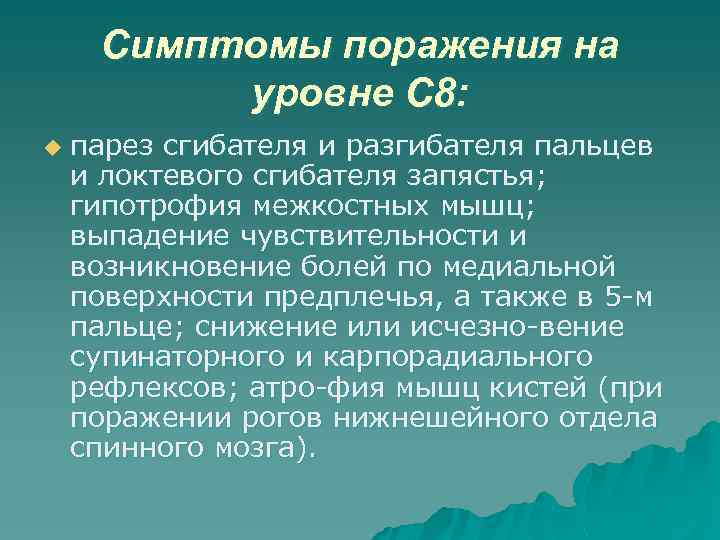 Симптомы поражения на уровне С8:

парез сгибателя и разгибателя пальцев и локтевого сгибателя запястья; гипотрофия межкостных мышц; выпадение чувствительности и возникновение болей по медиальной поверхности предплечья, а также в 5-м пальце; снижение или исчезно-вение супинаторного и карпорадиального рефлексов; атро-фия мышц кистей (при поражении рогов нижнешейного отдела спинного мозга).